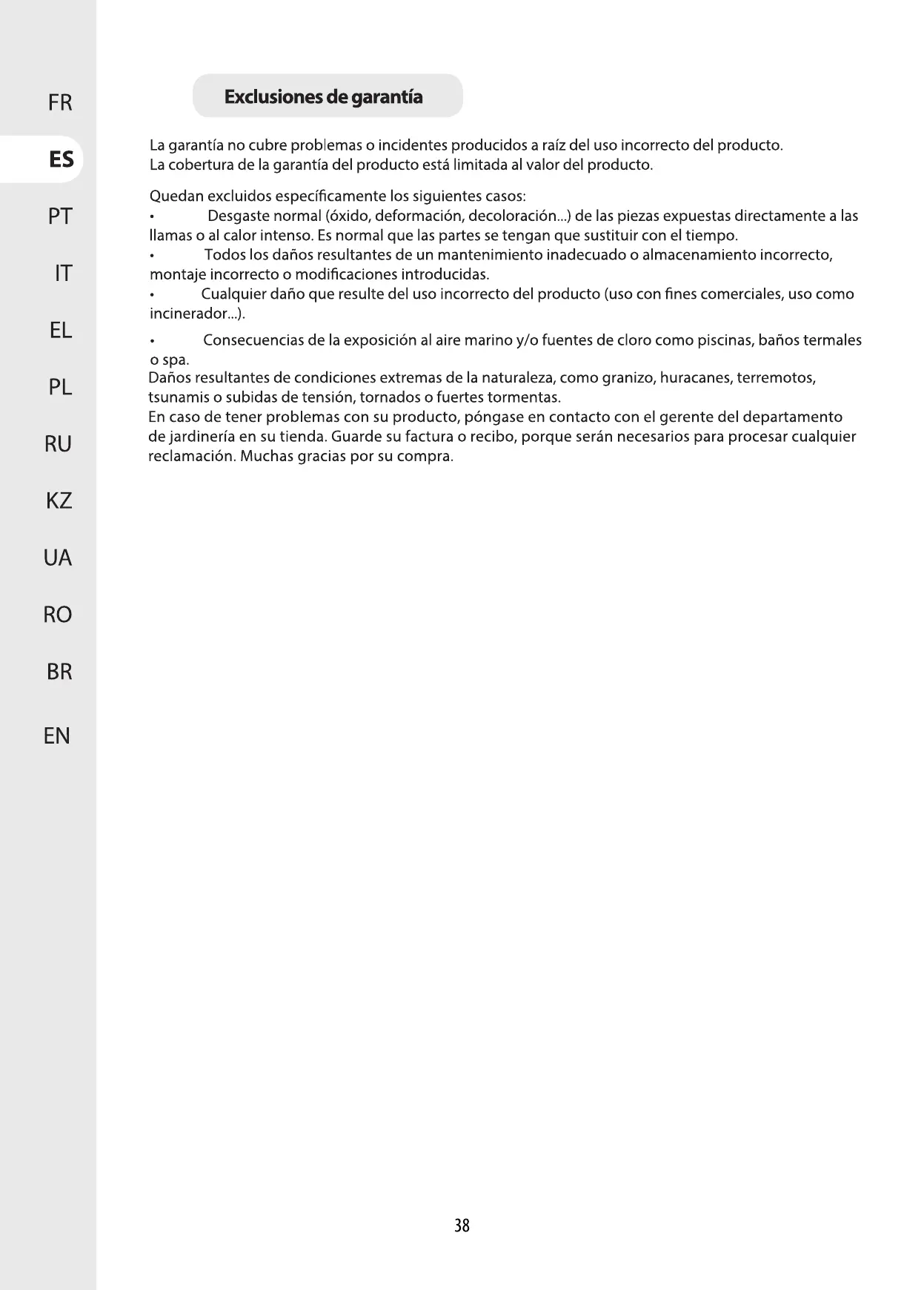 FR

ES

PT

IT

EL

PL

RU

KZ

UA

RO

BR

EN

Exclusiones de garantía

La garantía no cubre problemas o incidentes producidos a raíz del uso incorrecto del producto.
La cobertura de la garantía del producto está limitada al valor del producto.

Quedan excluidos específicamente los siguientes casos:
• Desgaste normal (óxido, deformación, decoloración...) de las piezas expuestas directamente a las llamas o al calor intenso. Es normal que las partes se tengan que sustituir con el tiempo.
• Todos los daños resultantes de un mantenimiento inadecuado o almacenamiento incorrecto, montaje incorrecto o modificaciones introducidas.
• Cualquier daño que resulte del uso incorrecto del producto (uso con fines comerciales, uso como incinerador...).

• Consecuencias de la exposición al aire marino y/o fuentes de cloro como piscinas, baños termales o spa.
Daños resultantes de condiciones extremas de la naturaleza, como granizo, huracanes, terremotos, tsunamis o subidas de tensión, tornados o fuertes tormentas.
En caso de tener problemas con su producto, póngase en contacto con el gerente del departamento de jardinería en su tienda. Guarde su factura o recibo, porque serán necesarios para procesar cualquier reclamación. Muchas gracias por su compra.

38